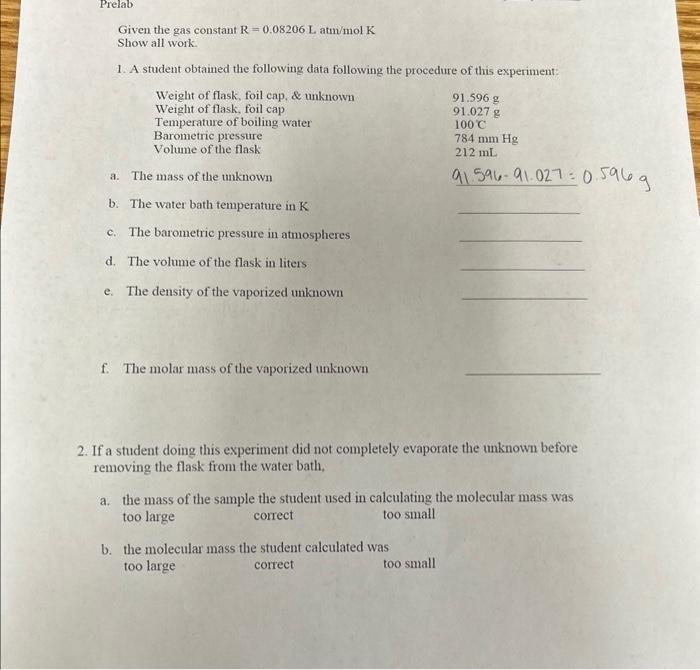 Prelab

Given the gas constant R = 0.08206 L atm/mol K
Show all work.

1. A student obtained the following data following the procedure of this experiment:

| | |
|---|---|
| Weight of flask, foil cap, & unknown | 91.596 g |
| Weight of flask, foil cap | 91.027 g |
| Temperature of boiling water | 100°C |
| Barometric pressure | 784 mm Hg |
| Volume of the flask | 212 mL |

a. The mass of the unknown 91.596 - 91.027 = 0.596 g

b. The water bath temperature in K

c. The barometric pressure in atmospheres

d. The volume of the flask in liters

e. The density of the vaporized unknown

f. The molar mass of the vaporized unknown

2. If a student doing this experiment did not completely evaporate the unknown before removing the flask from the water bath,

a. the mass of the sample the student used in calculating the molecular mass was
too large correct too small

b. the molecular mass the student calculated was
too large correct too small